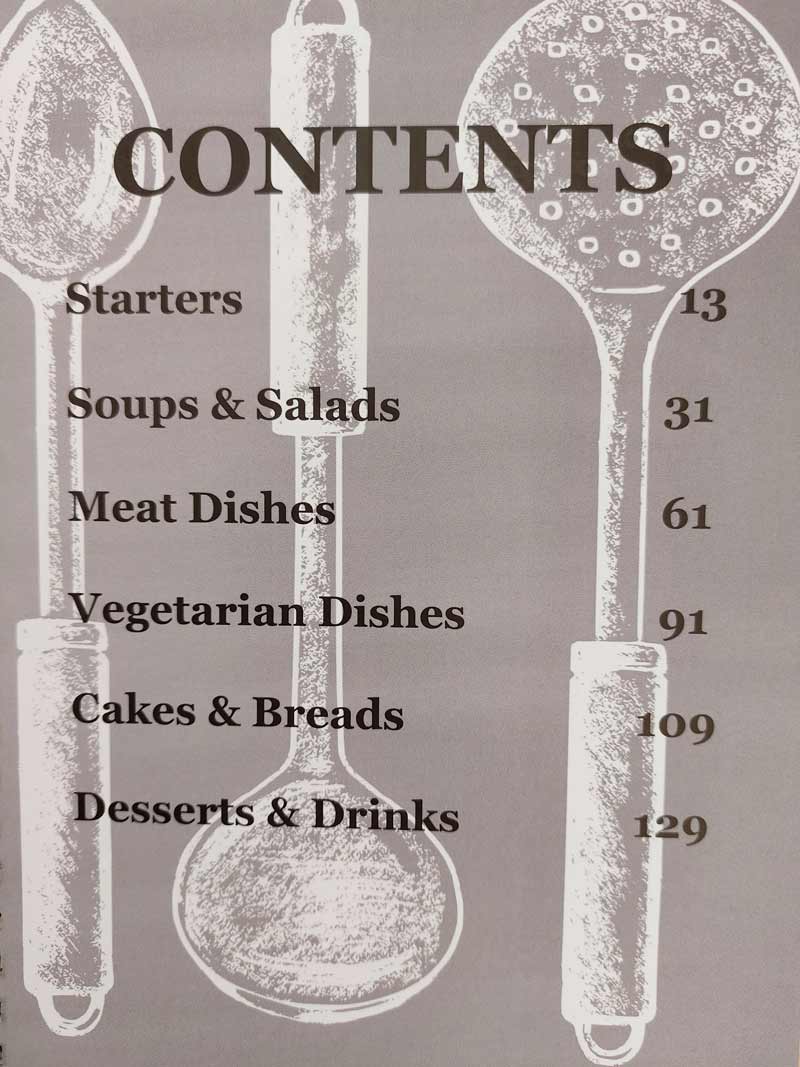 CONTENTS

Starters 13

Soups & Salads 31

Meat Dishes 61

Vegetarian Dishes 91

Cakes & Breads 109

Desserts & Drinks 129